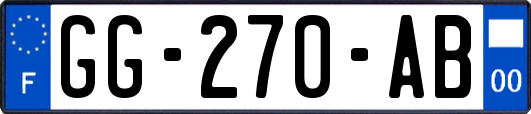 F

GG-270-AB

00